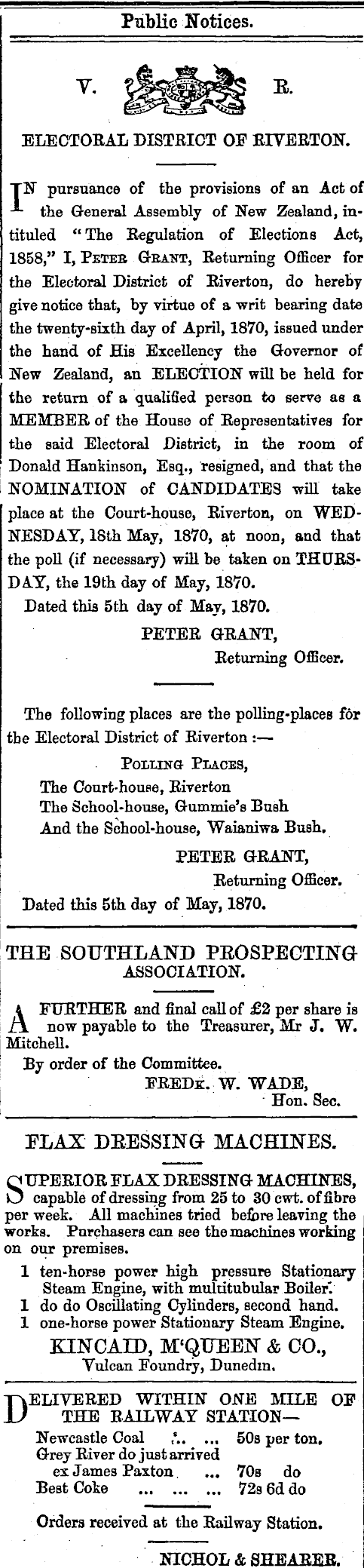 Public Notices.

V. R.

ELECTORAL DISTRICT OF RIVERTON.

IN pursuance of the provisions of an Act of the General Assembly of New Zealand, intituled "The Regulation of Elections Act, 1858," I, PETER GRANT, Returning Officer for the Electoral District of Riverton, do hereby give notice that, by virtue of a writ bearing date the twenty-sixth day of April, 1870, issued under the hand of His Excellency the Governor of New Zealand, an ELECTION will be held for the return of a qualified person to serve as a MEMBER of the House of Representatives for the said Electoral District, in the room of Donald Hankinson, Esq., resigned, and that the NOMINATION of CANDIDATES will take place at the Court-house, Riverton, on WEDNESDAY, 18th May, 1870, at noon, and that the poll (if necessary) will be taken on THURSDAY, the 19th day of May, 1870.

Dated this 5th day of May, 1870.

PETER GRANT,
Returning Officer.

The following places are the polling-places for the Electoral District of Riverton :—

POLLING PLACES,
The Court-house, Riverton
The School-house, Gummie's Bush
And the School-house, Waianiwa Bush.

PETER GRANT,
Returning Officer.

Dated this 5th day of May, 1870.

THE SOUTHLAND PROSPECTING ASSOCIATION.

A FURTHER and final call of £2 per share is now payable to the Treasurer, Mr J. W. Mitchell.

By order of the Committee.

FREDK. W. WADE,
Hon. Sec.

FLAX DRESSING MACHINES.

SUPERIOR FLAX DRESSING MACHINES, capable of dressing from 25 to 30 cwt. of fibre per week. All machines tried before leaving the works. Purchasers can see the machines working on our premises.

1 ten-horse power high pressure Stationary Steam Engine, with multitubular Boiler.
1 do do Oscillating Cylinders, second hand.
1 one-horse power Stationary Steam Engine.

KINCAID, M'QUEEN & CO.,
Vulcan Foundry, Dunedin.

DELIVERED WITHIN ONE MILE OF THE RAILWAY STATION—

Newcastle Coal ... ... 50s per ton.
Grey River do just arrived ex James Paxton ... 70s do
Best Coke ... ... ... 72s 6d do

Orders received at the Railway Station.

NICHOL & SHEARER.